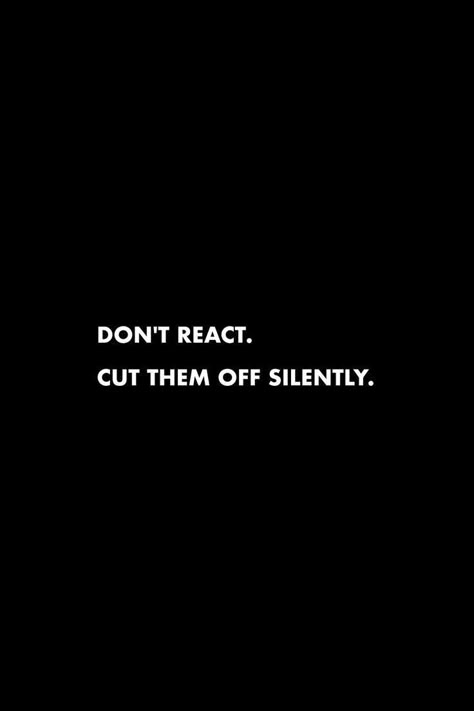 DON'T REACT.

CUT THEM OFF SILENTLY.